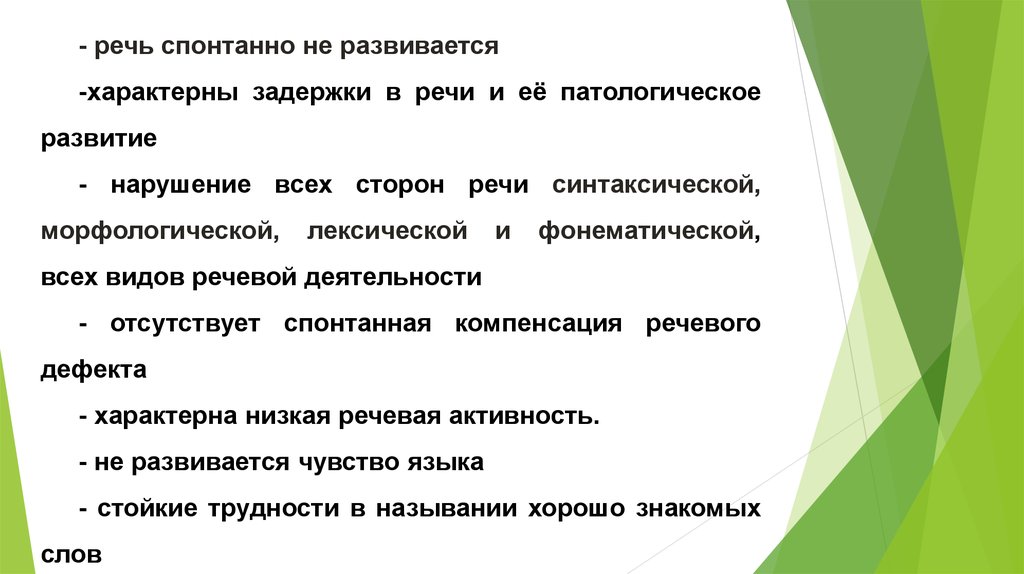 - речь спонтанно не развивается

-характерны задержки в речи и её патологическое развитие

- нарушение всех сторон речи синтаксической, морфологической, лексической и фонематической, всех видов речевой деятельности

- отсутствует спонтанная компенсация речевого дефекта

- характерна низкая речевая активность.

- не развивается чувство языка

- стойкие трудности в назывании хорошо знакомых слов